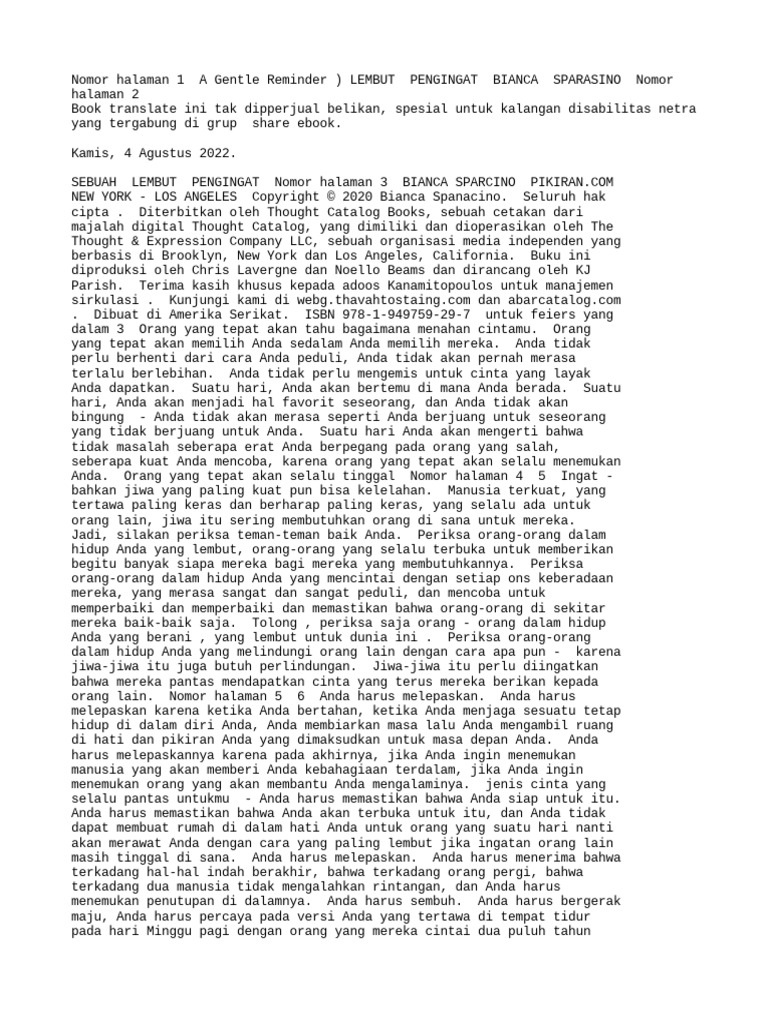 Nomor halaman 1  A Gentle Reminder ) LEMBUT  PENGINGAT  BIANCA  SPARASINO  Nomor halaman 2
Book translate ini tak dipperjual belikan, spesial untuk kalangan disabilitas netra yang tergabung di grup  share ebook.

Kamis, 4 Agustus 2022.

SEBUAH  LEMBUT  PENGINGAT  Nomor halaman 3  BIANCA SPARCINO  PIKIRAN.COM  NEW YORK - LOS ANGELES  Copyright © 2020 Bianca Spanacino.  Seluruh hak cipta .  Diterbitkan oleh Thought Catalog Books, sebuah cetakan dari majalah digital Thought Catalog, yang dimiliki dan dioperasikan oleh The Thought & Expression Company LLC, sebuah organisasi media independen yang berbasis di Brooklyn, New York dan Los Angeles, California.  Buku ini diproduksi oleh Chris Lavergne dan Noello Beams dan dirancang oleh KJ Parish.  Terima kasih khusus kepada adoos Kanamitopoulos untuk manajemen sirkulasi .  Kunjungi kami di webg.thavahtostaing.com dan abarcatalog.com .  Dibuat di Amerika Serikat.  ISBN 978-1-949759-29-7  untuk feiers yang dalam 3  Orang yang tepat akan tahu bagaimana menahan cintamu.  Orang yang tepat akan memilih Anda sedalam Anda memilih mereka.  Anda tidak perlu berhenti dari cara Anda peduli, Anda tidak akan pernah merasa terlalu berlebihan.  Anda tidak perlu mengemis untuk cinta yang layak Anda dapatkan.  Suatu hari, Anda akan bertemu di mana Anda berada.  Suatu hari, Anda akan menjadi hal favorit seseorang, dan Anda tidak akan bingung  - Anda tidak akan merasa seperti Anda berjuang untuk seseorang yang tidak berjuang untuk Anda.  Suatu hari Anda akan mengerti bahwa tidak masalah seberapa erat Anda berpegang pada orang yang salah, seberapa kuat Anda mencoba, karena orang yang tepat akan selalu menemukan Anda.  Orang yang tepat akan selalu tinggal  Nomor halaman 4  5  Ingat - bahkan jiwa yang paling kuat pun bisa kelelahan.  Manusia terkuat, yang tertawa paling keras dan berharap paling keras, yang selalu ada untuk orang lain, jiwa itu sering membutuhkan orang di sana untuk mereka.  Jadi, silakan periksa teman-teman baik Anda.  Periksa orang-orang dalam hidup Anda yang lembut, orang-orang yang selalu terbuka untuk memberikan begitu banyak siapa mereka bagi mereka yang membutuhkannya.  Periksa orang-orang dalam hidup Anda yang mencintai dengan setiap ons keberadaan mereka, yang merasa sangat dan sangat peduli, dan mencoba untuk memperbaiki dan memperbaiki dan memastikan bahwa orang-orang di sekitar mereka baik-baik saja.  Tolong , periksa saja orang - orang dalam hidup Anda yang berani , yang lembut untuk dunia ini .  Periksa orang-orang dalam hidup Anda yang melindungi orang lain dengan cara apa pun -  karena jiwa-jiwa itu juga butuh perlindungan.  Jiwa-jiwa itu perlu diingatkan bahwa mereka pantas mendapatkan cinta yang terus mereka berikan kepada orang lain.  Nomor halaman 5  6  Anda harus melepaskan.  Anda harus melepaskan karena ketika Anda bertahan, ketika Anda menjaga sesuatu tetap hidup di dalam diri Anda, Anda membiarkan masa lalu Anda mengambil ruang di hati dan pikiran Anda yang dimaksudkan untuk masa depan Anda.  Anda harus melepaskannya karena pada akhirnya, jika Anda ingin menemukan manusia yang akan memberi Anda kebahagiaan terdalam, jika Anda ingin menemukan orang yang akan membantu Anda mengalaminya.  jenis cinta yang selalu pantas untukmu  - Anda harus memastikan bahwa Anda siap untuk itu.  Anda harus memastikan bahwa Anda akan terbuka untuk itu, dan Anda tidak dapat membuat rumah di dalam hati Anda untuk orang yang suatu hari nanti akan merawat Anda dengan cara yang paling lembut jika ingatan orang lain masih tinggal di sana.  Anda harus melepaskan.  Anda harus menerima bahwa terkadang hal-hal indah berakhir, bahwa terkadang orang pergi, bahwa terkadang dua manusia tidak mengalahkan rintangan, dan Anda harus menemukan penutupan di dalamnya.  Anda harus sembuh.  Anda harus bergerak maju, Anda harus percaya pada versi Anda yang tertawa di tempat tidur pada hari Minggu pagi dengan orang yang mereka cintai dua puluh tahun